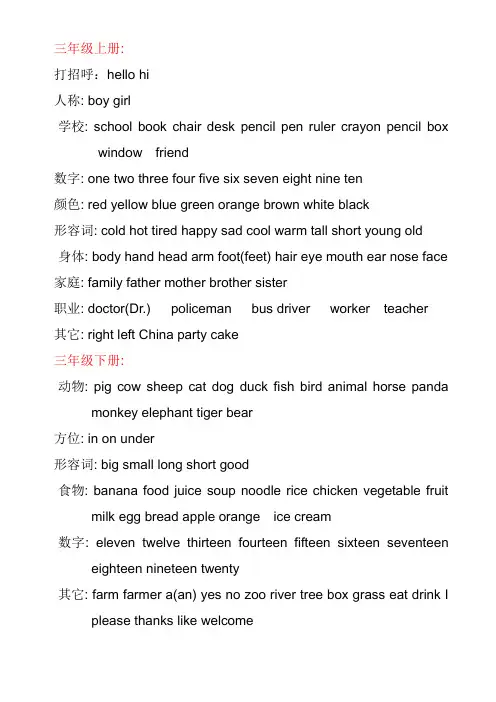 三年级上册:

打招呼：hello hi

人称: boy girl

学校: school book chair desk pencil pen ruler crayon pencil box window friend

数字: one two three four five six seven eight nine ten

颜色: red yellow blue green orange brown white black

形容词: cold hot tired happy sad cool warm tall short young old

身体: body hand head arm foot(feet) hair eye mouth ear nose face

家庭: family father mother brother sister

职业: doctor(Dr.) policeman bus driver worker teacher

其它: right left China party cake

三年级下册:

动物: pig cow sheep cat dog duck fish bird animal horse panda monkey elephant tiger bear

方位: in on under

形容词: big small long short good

食物: banana food juice soup noodle rice chicken vegetable fruit milk egg bread apple orange ice cream

数字: eleven twelve thirteen fourteen fifteen sixteen seventeen eighteen nineteen twenty

其它: farm farmer a(an) yes no zoo river tree box grass eat drink I please thanks like welcome